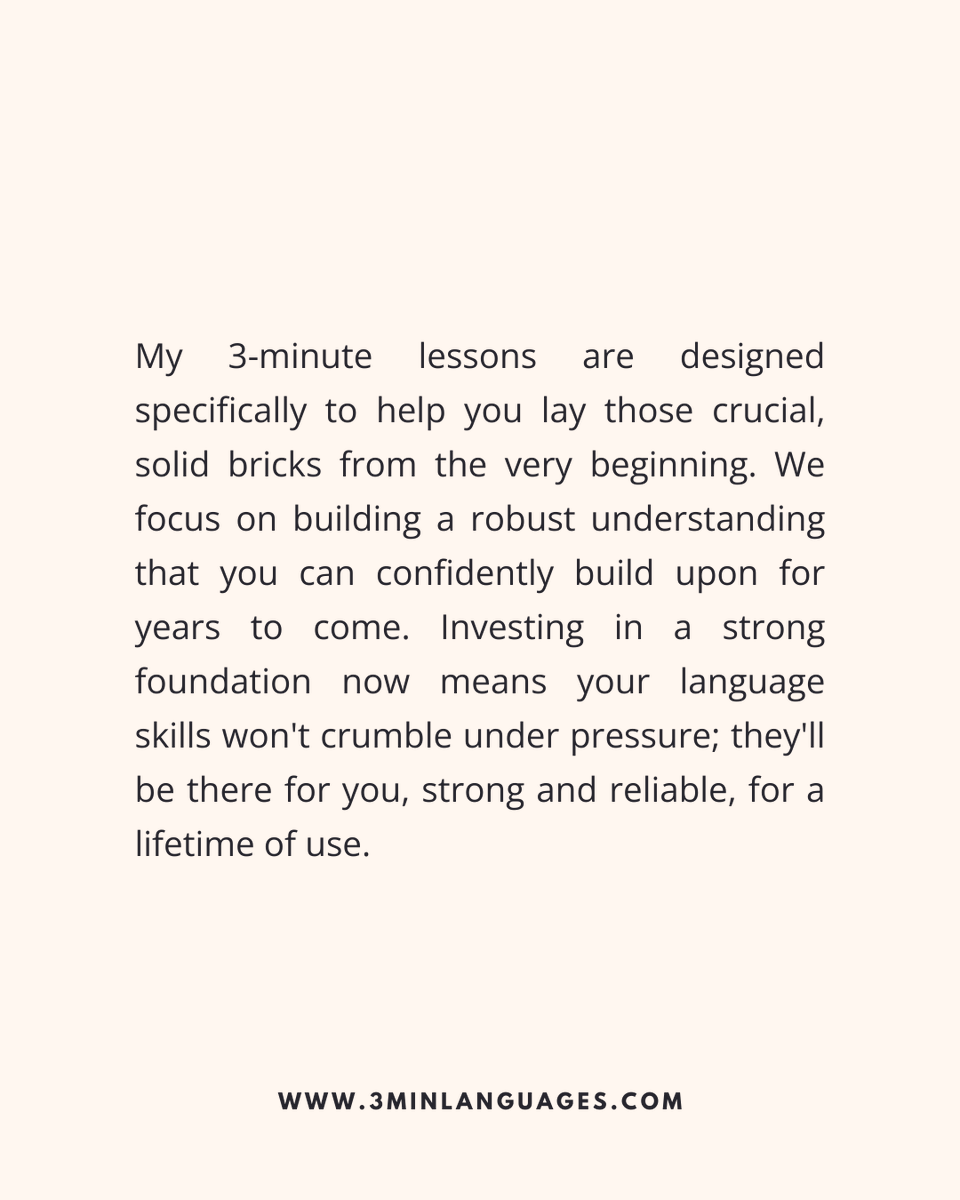 My 3-minute lessons are designed specifically to help you lay those crucial, solid bricks from the very beginning. We focus on building a robust understanding that you can confidently build upon for years to come. Investing in a strong foundation now means your language skills won't crumble under pressure; they'll be there for you, strong and reliable, for a lifetime of use.

WWW.3MINLANGUAGES.COM